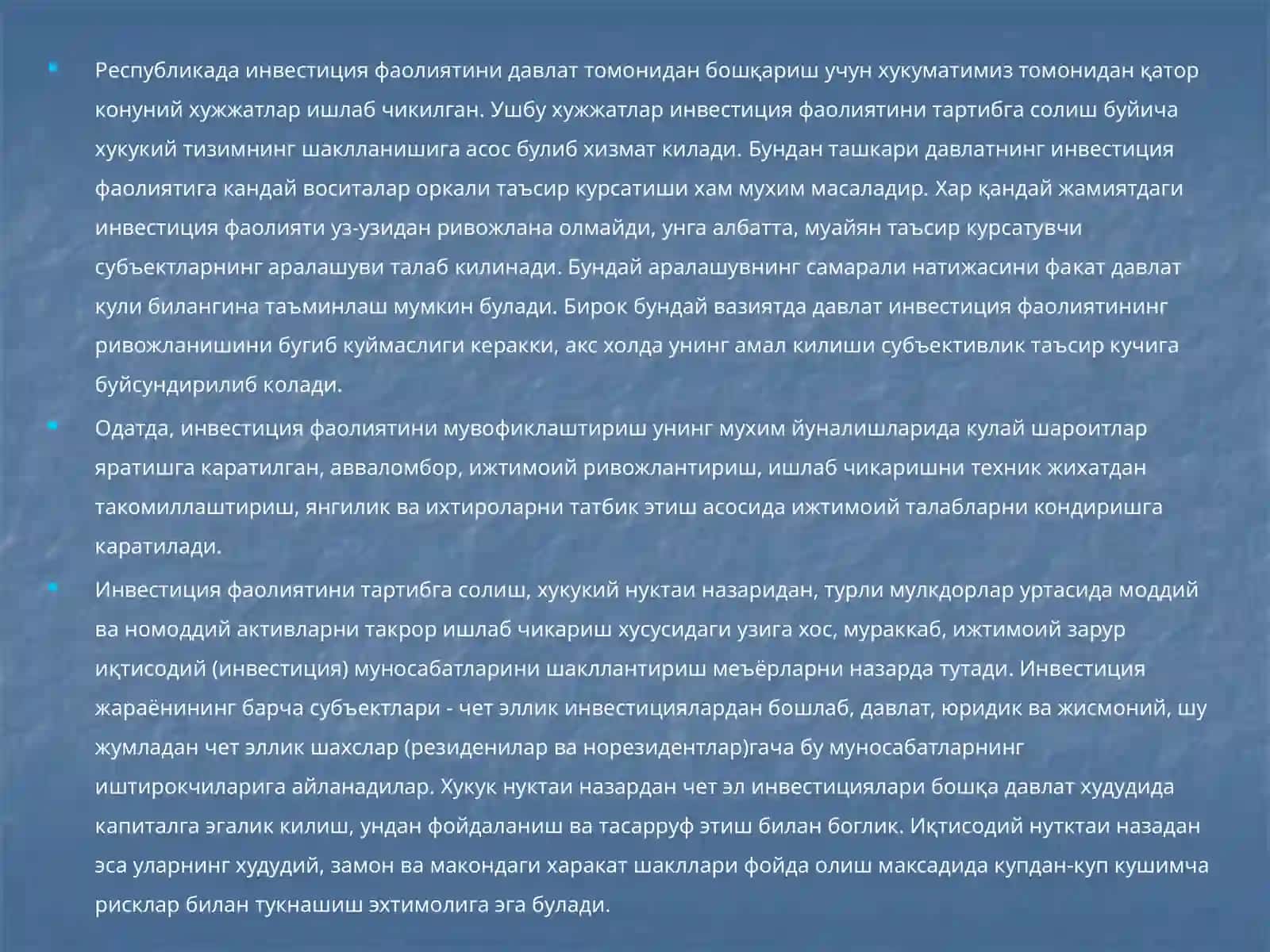 Республикада инвестиция фаолиятини давлат томонидан бошқариш учун хукуматимиз томонидан қатор конуний хужжатлар ишлаб чикилган. Ушбу хужжатлар инвестиция фаолиятини тартибга солиш буйича хукукий тизимнинг шаклланишига асос булиб хизмат килади. Бундан ташкари давлатнинг инвестиция фаолиятига кандай воситалар оркали таъсир курсатиши хам мухим масаладир. Хар қандай жамиятдаги инвестиция фаолияти уз-узидан ривожлана олмайди, унга албатта, муайян таъсир курсатувчи субъектларнинг аралашуви талаб килинади. Бундай аралашувнинг самарали натижасини факат давлат қули билангина таъминлаш мумкин булади. Бирок бундай вазиятда давлат инвестиция фаолиятининг ривожланишини бугиб куймаслиги керакки, акс холда унинг амал килиши субъективлик таъсир кучига буйсундирилиб колади.

Одатда, инвестиция фаолиятини мувофиклаштириш унинг мухим йуналишларида кулай шароитлар яратишга каратилган, авваломбор, ижтимоий ривожлантириш, ишлаб чикаришни техник жихатдан такомиллаштириш, янгилик ва ихтироларни татбик этиш асосида ижтимоий талабларни кондиришга каратилади.

Инвестиция фаолиятини тартибга солиш, хукукий нуктаи назаридан, турли мулкдорлар уртасида моддий ва номоддий активларни такрор ишлаб чикариш хусусидаги узига хос, мураккаб, ижтимоий зарур иқтисодий (инвестиция) муносабатларини шакллантириш меъёрларни назарда тутади. Инвестиция жараёнининг барча субъектлари - чет эллик инвестициялардан бошлаб, давлат, юридик ва жисмоний, шу жумладан чет эллик шахслар (резиденилар ва норезидентлар)гача бу муносабатларнинг иштирокчиларига айланадилар. Хукук нуктаи назардан чет эл инвестициялари бошқа давлат худудида капиталга эгалик килиш, ундан фойдаланиш ва тасарруф этиш билан боглик. Иқтисодий нутктаи назадан эса уларнинг худудий, замон ва макондаги харакат шакллари фойда олиш максадида купдан-куп кушимча рисклар билан тукнашиш эхтимолига эга булади.